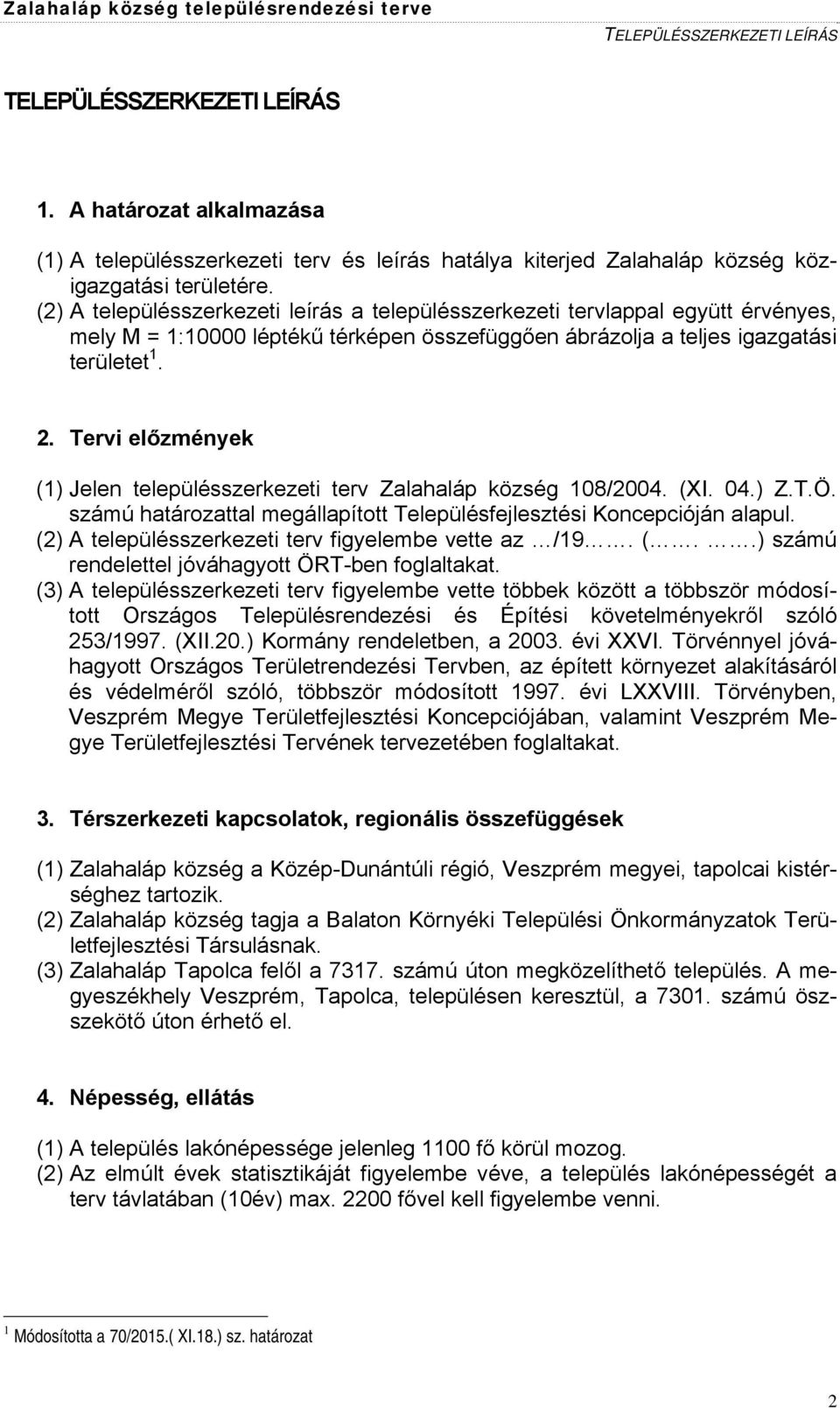 Zalahaláp község településrendezési terve
TELEPÜLÉSSZERKEZETI LEÍRÁS

TELEPÜLÉSSZERKEZETI LEÍRÁS

1. A határozat alkalmazása

(1) A településszerkezeti terv és leírás hatálya kiterjed Zalahaláp község közigazgatási területére.
(2) A településszerkezeti leírás a településszerkezeti tervlappal együtt érvényes, mely M = 1:10000 léptékű térképen összefüggően ábrázolja a teljes igazgatási területet $^1$.

2. Tervi előzmények

(1) Jelen településszerkezeti terv Zalahaláp község 108/2004. (XI. 04.) Z.T.Ö. számú határozattal megállapított Településfejlesztési Koncepcióján alapul.
(2) A településszerkezeti terv figyelembe vette az …/19……. (……. …….) számú rendelettel jóváhagyott ÖRT-ben foglaltakat.
(3) A településszerkezeti terv figyelembe vette többek között a többször módosított Országos Településrendezési és Építési követelményekről szóló 253/1997. (XII.20.) Kormány rendeletben, a 2003. évi XXVI. Törvénnyel jóváhagyott Országos Területrendezési Tervben, az épített környezet alakításáról és védelméről szóló, többször módosított 1997. évi LXXVIII. Törvényben, Veszprém Megye Területfejlesztési Koncepciójában, valamint Veszprém Megye Területfejlesztési Tervének tervezetében foglaltakat.

3. Térszerkezeti kapcsolatok, regionális összefüggések

(1) Zalahaláp község a Közép-Dunántúli régió, Veszprém megyei, tapolcai kistérséghez tartozik.
(2) Zalahaláp község tagja a Balaton Környéki Települési Önkormányzatok Területfejlesztési Társulásnak.
(3) Zalahaláp Tapolca felől a 7317. számú úton megközelíthető település. A megyeszékhely Veszprém, Tapolca, településen keresztül, a 7301. számú összekötő úton érhető el.

4. Népesség, ellátás

(1) A település lakónépessége jelenleg 1100 fő körül mozog.
(2) Az elmúlt évek statisztikáját figyelembe véve, a település lakónépességét a terv távlatában (10év) max. 2200 fővel kell figyelembe venni.

$^1$ Módosította a 70/2015.( XI.18.) sz. határozat

2